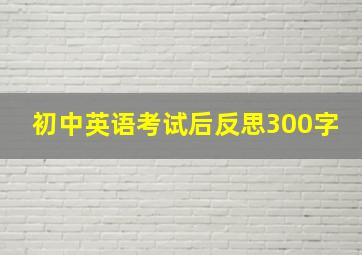 初中英语考试后反思300字